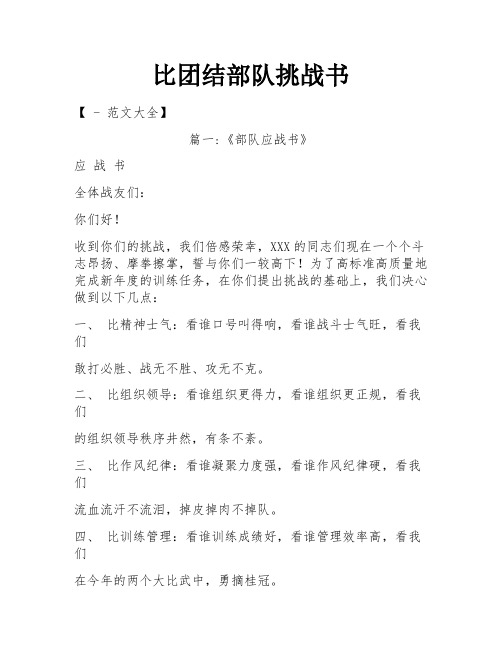 比团结部队挑战书

【 - 范文大全】

篇一：《部队应战书》

应 战 书

全体战友们：

你们好！

收到你们的挑战，我们倍感荣幸，XXX的同志们现在一个个斗志昂扬、摩拳擦掌，誓与你们一较高下！为了高标准高质量地完成新年度的训练任务，在你们提出挑战的基础上，我们决心做到以下几点：

一、 比精神士气：看谁口号叫得响，看谁战斗士气旺，看我们

敢打必胜、战无不胜、攻无不克。

二、 比组织领导：看谁组织更得力，看谁组织更正规，看我们

的组织领导秩序井然，有条不紊。

三、 比作风纪律：看谁凝聚力度强，看谁作风纪律硬，看我们

流血流汗不流泪，掉皮掉肉不掉队。

四、 比训练管理：看谁训练成绩好，看谁管理效率高，看我们

在今年的两个大比武中，勇摘桂冠。